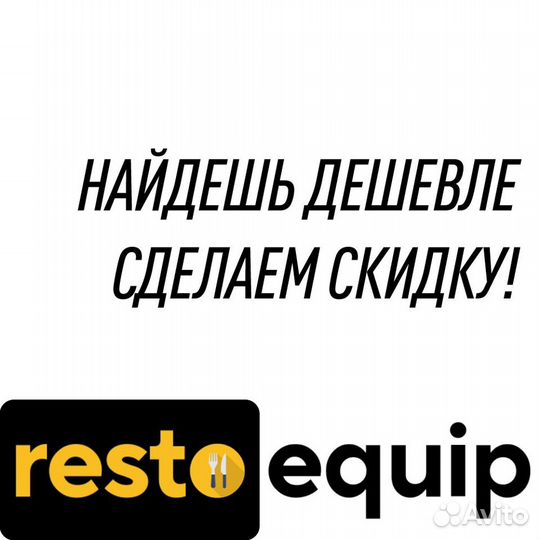 НАЙДЕШЬ ДЕШЕВЛЕ
СДЕЛАЕМ СКИДКУ!

resto equip

Avito